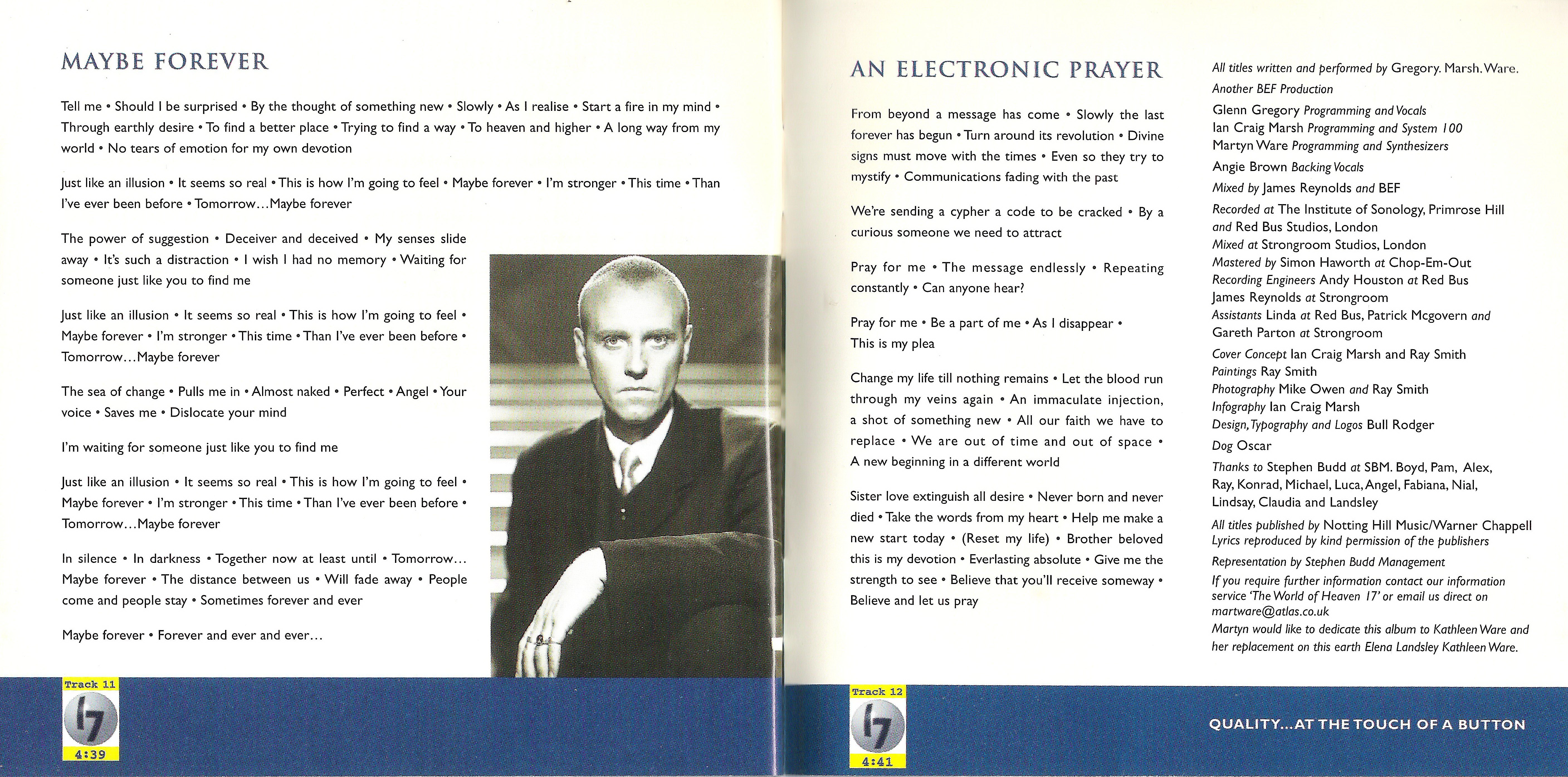 MAYBE FOREVER

Tell me • Should I be surprised • By the thought of something new • Slowly • As I realise • Start a fire in my mind • Through earthly desire • To find a better place • Trying to find a way • To heaven and higher • A long way from my world • No tears of emotion for my own devotion

Just like an illusion • It seems so real • This is how I'm going to feel • Maybe forever • I'm stronger • This time • Than I've ever been before • Tomorrow...Maybe forever

The power of suggestion • Deceiver and deceived • My senses slide away • It's such a distraction • I wish I had no memory • Waiting for someone just like you to find me

Just like an illusion • It seems so real • This is how I'm going to feel • Maybe forever • I'm stronger • This time • Than I've ever been before • Tomorrow...Maybe forever

The sea of change • Pulls me in • Almost naked • Perfect • Angel • Your voice • Saves me • Dislocate your mind

I'm waiting for someone just like you to find me

Just like an illusion • It seems so real • This is how I'm going to feel • Maybe forever • I'm stronger • This time • Than I've ever been before • Tomorrow...Maybe forever

In silence • In darkness • Together now at least until • Tomorrow... Maybe forever • The distance between us • Will fade away • People come and people stay • Sometimes forever and ever

Maybe forever • Forever and ever and ever...

Track 11
17
4:39

AN ELECTRONIC PRAYER

From beyond a message has come • Slowly the last forever has begun • Turn around its revolution • Divine signs must move with the times • Even so they try to mystify • Communications fading with the past

We're sending a cypher a code to be cracked • By a curious someone we need to attract

Pray for me • The message endlessly • Repeating constantly • Can anyone hear?

Pray for me • Be a part of me • As I disappear • This is my plea

Change my life till nothing remains • Let the blood run through my veins again • An immaculate injection, a shot of something new • All our faith we have to replace • We are out of time and out of space • A new beginning in a different world

Sister love extinguish all desire • Never born and never died • Take the words from my heart • Help me make a new start today • (Reset my life) • Brother beloved this is my devotion • Everlasting absolute • Give me the strength to see • Believe that you'll receive someway • Believe and let us pray

Track 12
17
4:41

All titles written and performed by Gregory. Marsh. Ware.
Another BEF Production
Glenn Gregory Programming and Vocals
Ian Craig Marsh Programming and System 100
Martyn Ware Programming and Synthesizers
Angie Brown Backing Vocals
Mixed by James Reynolds and BEF
Recorded at The Institute of Sonology, Primrose Hill and Red Bus Studios, London
Mixed at Strongroom Studios, London
Mastered by Simon Haworth at Chop-Em-Out
Recording Engineers Andy Houston at Red Bus
James Reynolds at Strongroom
Assistants Linda at Red Bus, Patrick Mcgovern and Gareth Parton at Strongroom
Cover Concept Ian Craig Marsh and Ray Smith
Paintings Ray Smith
Photography Mike Owen and Ray Smith
Infography Ian Craig Marsh
Design, Typography and Logos Bull Rodger
Dog Oscar
Thanks to Stephen Budd at SBM. Boyd, Pam, Alex, Ray, Konrad, Michael, Luca, Angel, Fabiana, Nial, Lindsay, Claudia and Landsley
All titles published by Notting Hill Music/Warner Chappell
Lyrics reproduced by kind permission of the publishers
Representation by Stephen Budd Management
If you require further information contact our information service 'The World of Heaven 17' or email us direct on martware@atlas.co.uk
Martyn would like to dedicate this album to Kathleen Ware and her replacement on this earth Elena Landsley Kathleen Ware.

QUALITY...AT THE TOUCH OF A BUTTON